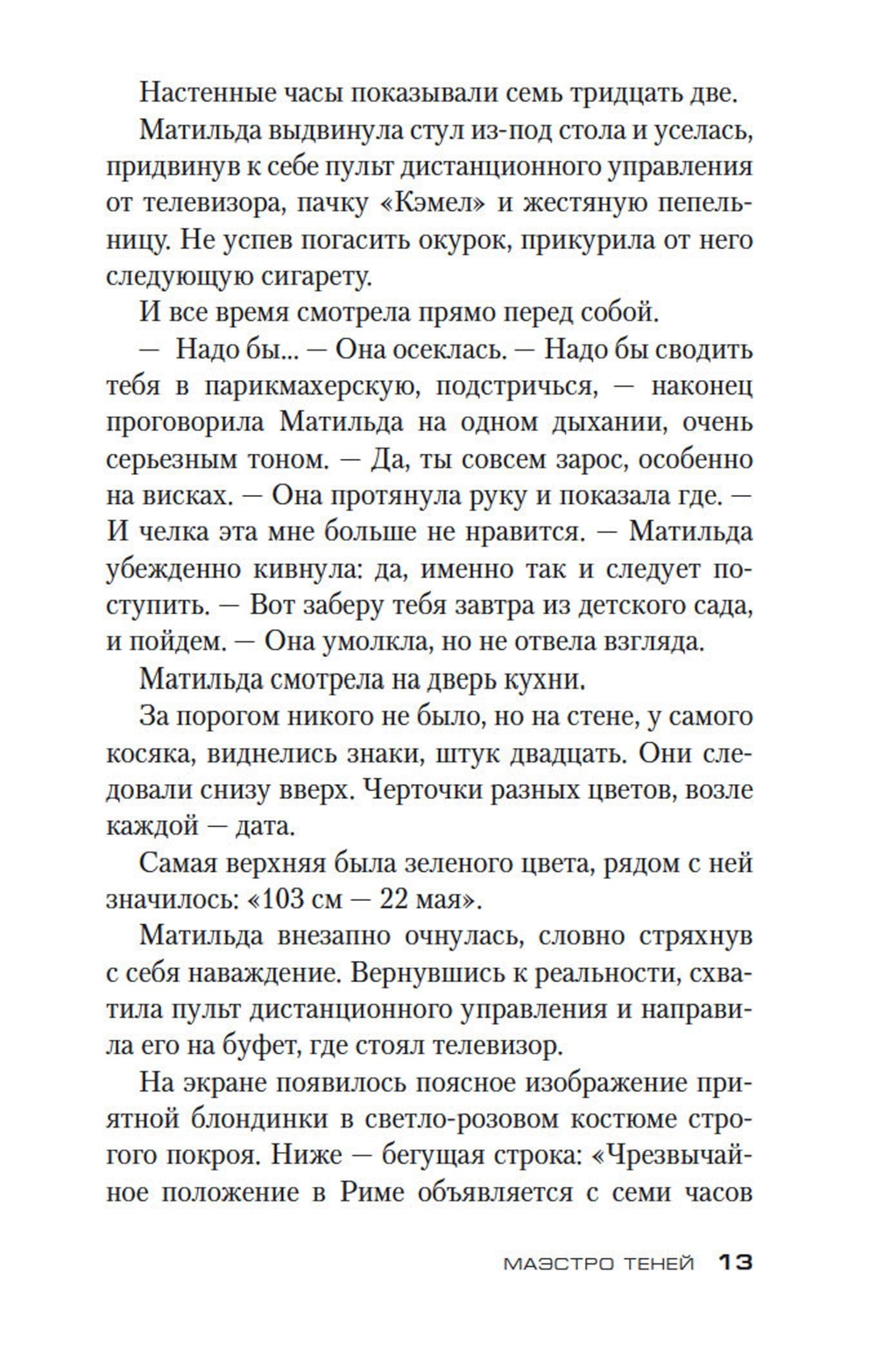 Настенные часы показывали семь тридцать две.

Матильда выдвинула стул из-под стола и уселась, придвинув к себе пульт дистанционного управления от телевизора, пачку «Кэмел» и жестяную пепельницу. Не успев погасить окурок, прикурила от него следующую сигарету.

И все время смотрела прямо перед собой.

— Надо бы... — Она осеклась. — Надо бы сводить тебя в парикмахерскую, подстричься, — наконец проговорила Матильда на одном дыхании, очень серьезным тоном. — Да, ты совсем зарос, особенно на висках. — Она протянула руку и показала где. — И челка эта мне больше не нравится. — Матильда убежденно кивнула: да, именно так и следует поступить. — Вот заберу тебя завтра из детского сада, и пойдем. — Она умолкла, но не отвела взгляда.

Матильда смотрела на дверь кухни.

За порогом никого не было, но на стене, у самого косяка, виднелись знаки, штук двадцать. Они следовали снизу вверх. Черточки разных цветов, возле каждой — дата.

Самая верхняя была зеленого цвета, рядом с ней значилось: «103 см — 22 мая».

Матильда внезапно очнулась, словно стряхнув с себя наваждение. Вернувшись к реальности, схватила пульт дистанционного управления и направила его на буфет, где стоял телевизор.

На экране появилось поясное изображение приятной блондинки в светло-розовом костюме строгого покроя. Ниже — бегущая строка: «Чрезвычайное положение в Риме объявляется с семи часов

МАЭСТРО ТЕНЕЙ 13